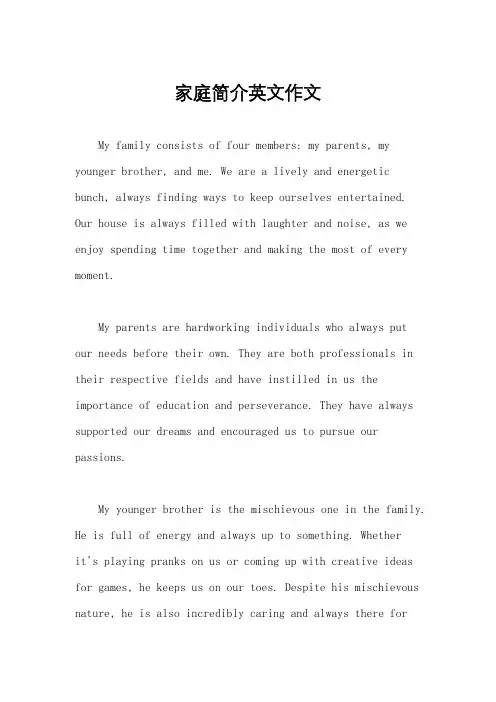 家庭简介英文作文

My family consists of four members: my parents, my younger brother, and me. We are a lively and energetic bunch, always finding ways to keep ourselves entertained. Our house is always filled with laughter and noise, as we enjoy spending time together and making the most of every moment.

My parents are hardworking individuals who always put our needs before their own. They are both professionals in their respective fields and have instilled in us the importance of education and perseverance. They have always supported our dreams and encouraged us to pursue our passions.

My younger brother is the mischievous one in the family. He is full of energy and always up to something. Whether it's playing pranks on us or coming up with creative ideas for games, he keeps us on our toes. Despite his mischievous nature, he is also incredibly caring and always there for